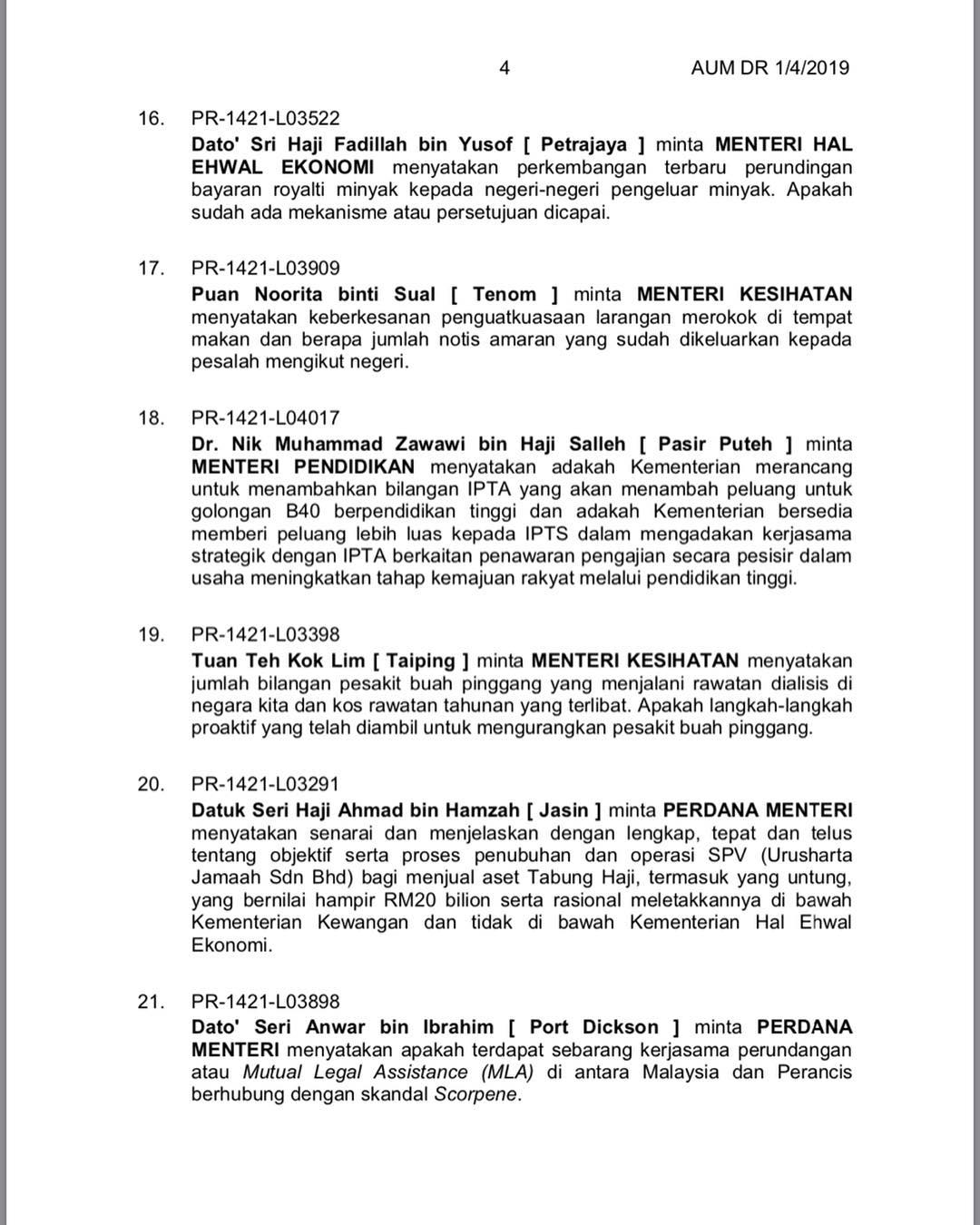 4 AUM DR 1/4/2019

16. PR-1421-L03522
Dato' Sri Haji Fadillah bin Yusof [ Petrajaya ] minta MENTERI HAL EHWAL EKONOMI menyatakan perkembangan terbaru perundingan bayaran royalti minyak kepada negeri-negeri pengeluar minyak. Apakah sudah ada mekanisme atau persetujuan dicapai.

17. PR-1421-L03909
Puan Noorita binti Sual [ Tenom ] minta MENTERI KESIHATAN menyatakan keberkesanan penguatkuasaan larangan merokok di tempat makan dan berapa jumlah notis amaran yang sudah dikeluarkan kepada pesalah mengikut negeri.

18. PR-1421-L04017
Dr. Nik Muhammad Zawawi bin Haji Salleh [ Pasir Puteh ] minta MENTERI PENDIDIKAN menyatakan adakah Kementerian merancang untuk menambahkan bilangan IPTA yang akan menambah peluang untuk golongan B40 berpendidikan tinggi dan adakah Kementerian bersedia memberi peluang lebih luas kepada IPTS dalam mengadakan kerjasama strategik dengan IPTA berkaitan penawaran pengajian secara pesisir dalam usaha meningkatkan tahap kemajuan rakyat melalui pendidikan tinggi.

19. PR-1421-L03398
Tuan Teh Kok Lim [ Taiping ] minta MENTERI KESIHATAN menyatakan jumlah bilangan pesakit buah pinggang yang menjalani rawatan dialisis di negara kita dan kos rawatan tahunan yang terlibat. Apakah langkah-langkah proaktif yang telah diambil untuk mengurangkan pesakit buah pinggang.

20. PR-1421-L03291
Datuk Seri Haji Ahmad bin Hamzah [ Jasin ] minta PERDANA MENTERI menyatakan senarai dan menjelaskan dengan lengkap, tepat dan telus tentang objektif serta proses penubuhan dan operasi SPV (Urusharta Jamaah Sdn Bhd) bagi menjual aset Tabung Haji, termasuk yang untung, yang bernilai hampir RM20 bilion serta rasional meletakkannya di bawah Kementerian Kewangan dan tidak di bawah Kementerian Hal Ehwal Ekonomi.

21. PR-1421-L03898
Dato' Seri Anwar bin Ibrahim [ Port Dickson ] minta PERDANA MENTERI menyatakan apakah terdapat sebarang kerjasama perundangan atau Mutual Legal Assistance (MLA) di antara Malaysia dan Perancis berhubung dengan skandal Scorpene.